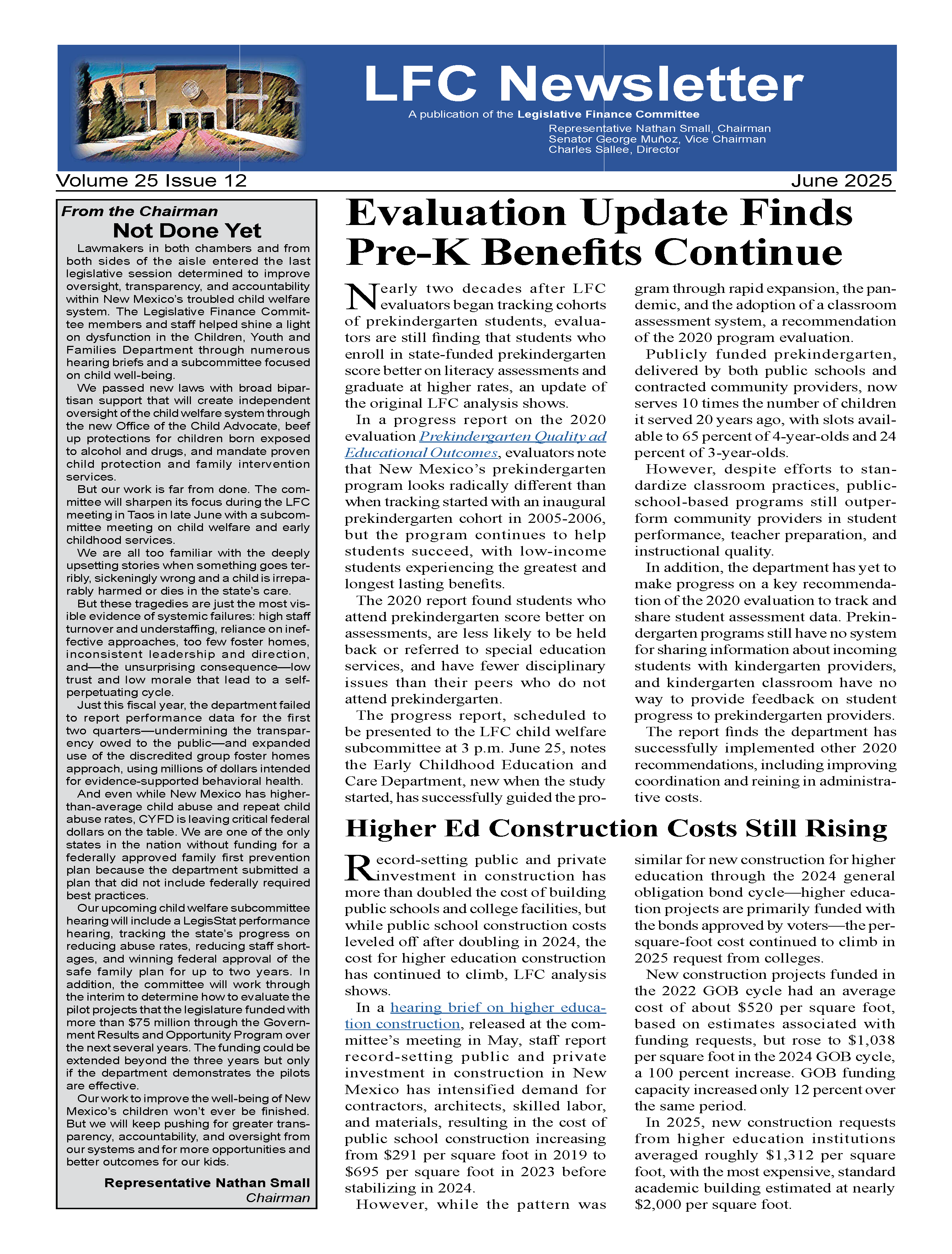 LFC Newsletter

A publication of the Legislative Finance Committee

Representative Nathan Small, Chairman
Senator George Muñoz, Vice Chairman
Charles Sallee, Director

Volume 25 Issue 12

June 2025

From the Chairman

Not Done Yet

Lawmakers in both chambers and from both sides of the aisle entered the last legislative session determined to improve oversight, transparency, and accountability within New Mexico's troubled child welfare system. The Legislative Finance Committee members and staff helped shine a light on dysfunction in the Children, Youth and Families Department through numerous hearing briefs and a subcommittee focused on child well-being.

We passed new laws with broad bipartisan support that will create independent oversight of the child welfare system through the new Office of the Child Advocate, beef up protections for children born exposed to alcohol and drugs, and mandate proven child protection and family intervention services.

But our work is far from done. The committee will sharpen its focus during the LFC meeting in Taos in late June with a subcommittee meeting on child welfare and early childhood services.

We are all too familiar with the deeply upsetting stories when something goes terribly, sickeningly wrong and a child is irreparably harmed or dies in the state's care.

But these tragedies are just the most visible evidence of systemic failures: high staff turnover and understaffing, reliance on ineffective approaches, too few foster homes, inconsistent leadership and direction, and—the unsurprising consequence—low trust and low morale that lead to a self-perpetuating cycle.

Just this fiscal year, the department failed to report performance data for the first two quarters—undermining the transparency owed to the public—and expanded use of the discredited group foster homes approach, using millions of dollars intended for evidence-supported behavioral health.

And even while New Mexico has higher-than-average child abuse and repeat child abuse rates, CYFD is leaving critical federal dollars on the table. We are one of the only states in the nation without funding for a federally approved family first prevention plan because the department submitted a plan that did not include federally required best practices.

Our upcoming child welfare subcommittee hearing will include a LegisStat performance hearing, tracking the state's progress on reducing abuse rates, reducing staff shortages, and winning federal approval of the safe family plan for up to two years. In addition, the committee will work through the interim to determine how to evaluate the pilot projects that the legislature funded with more than $75 million through the Government Results and Opportunity Program over the next several years. The funding could be extended beyond the three years but only if the department demonstrates the pilots are effective.

Our work to improve the well-being of New Mexico's children won't ever be finished. But we will keep pushing for greater transparency, accountability, and oversight from our systems and for more opportunities and better outcomes for our kids.

Representative Nathan Small
Chairman

Evaluation Update Finds Pre-K Benefits Continue

Nearly two decades after LFC evaluators began tracking cohorts of prekindergarten students, evaluators are still finding that students who enroll in state-funded prekindergarten score better on literacy assessments and graduate at higher rates, an update of the original LFC analysis shows.

In a progress report on the 2020 evaluation Prekindergarten Quality ad Educational Outcomes, evaluators note that New Mexico's prekindergarten program looks radically different than when tracking started with an inaugural prekindergarten cohort in 2005-2006, but the program continues to help students succeed, with low-income students experiencing the greatest and longest lasting benefits.

The 2020 report found students who attend prekindergarten score better on assessments, are less likely to be held back or referred to special education services, and have fewer disciplinary issues than their peers who do not attend prekindergarten.

The progress report, scheduled to be presented to the LFC child welfare subcommittee at 3 p.m. June 25, notes the Early Childhood Education and Care Department, new when the study started, has successfully guided the program through rapid expansion, the pandemic, and the adoption of a classroom assessment system, a recommendation of the 2020 program evaluation.

Publicly funded prekindergarten, delivered by both public schools and contracted community providers, now serves 10 times the number of children it served 20 years ago, with slots available to 65 percent of 4-year-olds and 24 percent of 3-year-olds.

However, despite efforts to standardize classroom practices, public-school-based programs still outperform community providers in student performance, teacher preparation, and instructional quality.

In addition, the department has yet to make progress on a key recommendation of the 2020 evaluation to track and share student assessment data. Prekindergarten programs still have no system for sharing information about incoming students with kindergarten providers, and kindergarten classroom have no way to provide feedback on student progress to prekindergarten providers.

The report finds the department has successfully implemented other 2020 recommendations, including improving coordination and reining in administrative costs.

Higher Ed Construction Costs Still Rising

Record-setting public and private investment in construction has more than doubled the cost of building public schools and college facilities, but while public school construction costs leveled off after doubling in 2024, the cost for higher education construction has continued to climb, LFC analysis shows.

In a hearing brief on higher education construction, released at the committee's meeting in May, staff report record-setting public and private investment in construction in New Mexico has intensified demand for contractors, architects, skilled labor, and materials, resulting in the cost of public school construction increasing from $291 per square foot in 2019 to $695 per square foot in 2023 before stabilizing in 2024.

However, while the pattern was similar for new construction for higher education through the 2024 general obligation bond cycle—higher education projects are primarily funded with the bonds approved by voters—the per-square-foot cost continued to climb in 2025 request from colleges.

New construction projects funded in the 2022 GOB cycle had an average cost of about $520 per square foot, based on estimates associated with funding requests, but rose to $1,038 per square foot in the 2024 GOB cycle, a 100 percent increase. GOB funding capacity increased only 12 percent over the same period.

In 2025, new construction requests from higher education institutions averaged roughly $1,312 per square foot, with the most expensive, standard academic building estimated at nearly $2,000 per square foot.